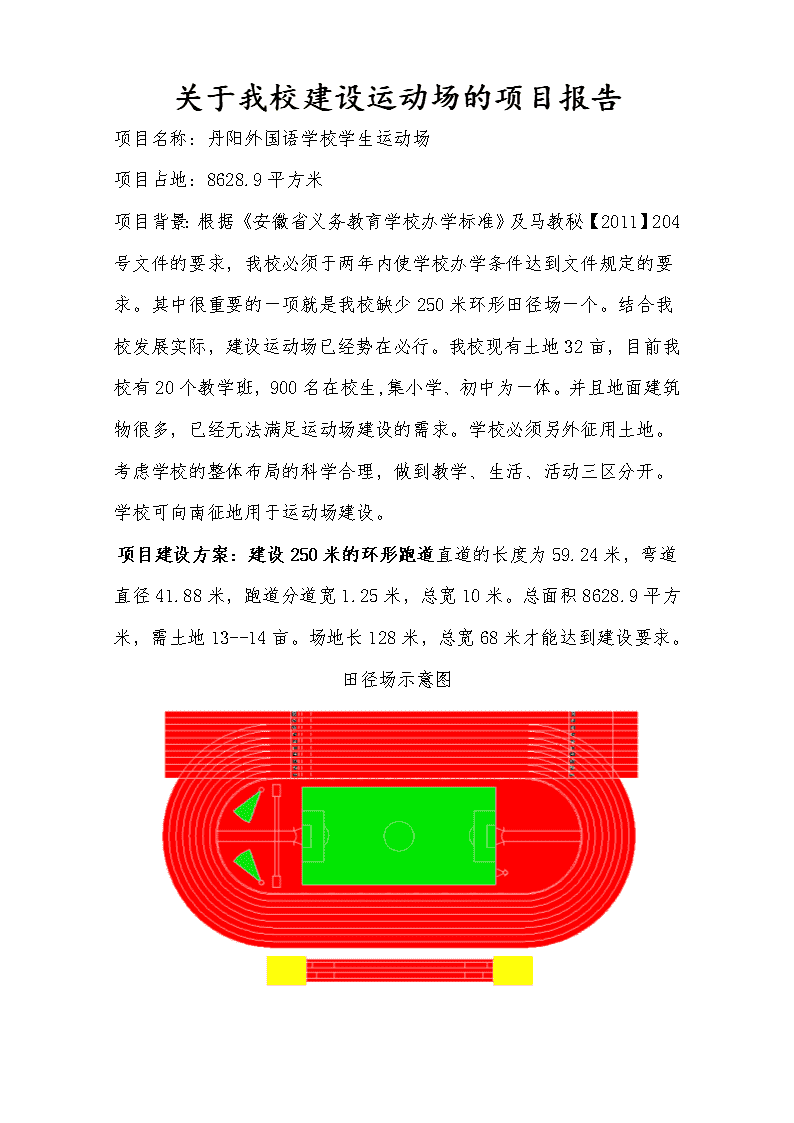 关于我校建设运动场的项目报告

项目名称：丹阳外国语学校学生运动场

项目占地：8628.9平方米

项目背景：根据《安徽省义务教育学校办学标准》及马教秘【2011】204号文件的要求，我校必须于两年内使学校办学条件达到文件规定的要求。其中很重要的一项就是我校缺少250米环形田径场一个。结合我校发展实际，建设运动场已经势在必行。我校现有土地32亩，目前我校有20个教学班，900名在校生，集小学、初中为一体。并且地面建筑物很多，已经无法满足运动场建设的需求。学校必须另外征用土地。考虑学校的整体布局的科学合理，做到教学、生活、活动三区分开。学校可向南征地用于运动场建设。

项目建设方案：建设250米的环形跑道直道的长度为59.24米，弯道直径41.88米，跑道分道宽1.25米，总宽10米。总面积8628.9平方米，需土地13--14亩。场地长128米，总宽68米才能达到建设要求。

田径场示意图